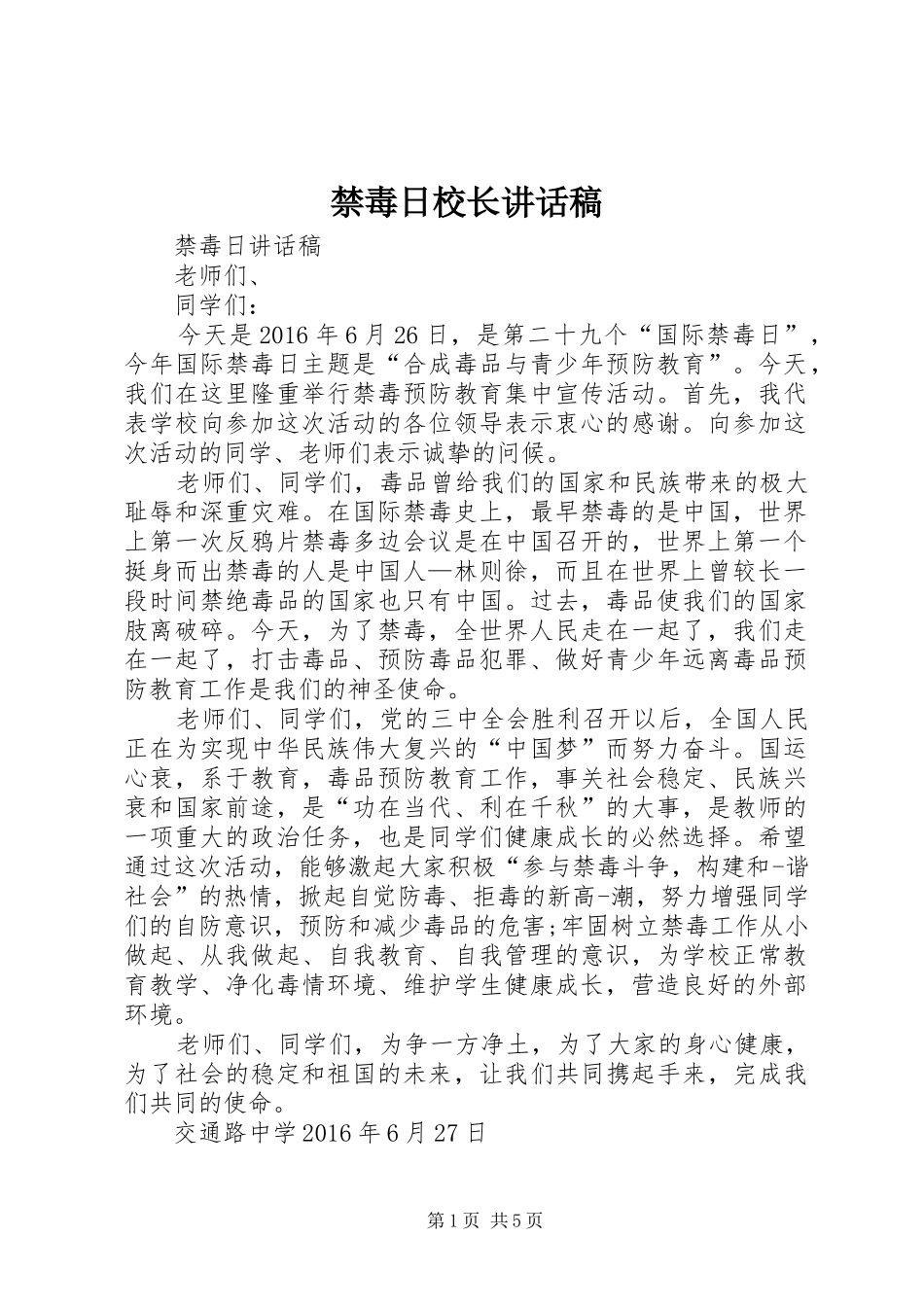 禁毒日校长讲话稿

禁毒日讲话稿

老师们、

同学们：

今天是2016年6月26日，是第二十九个“国际禁毒日”，今年国际禁毒日主题是“合成毒品与青少年预防教育”。今天，我们在这里隆重举行禁毒预防教育集中宣传活动。首先，我代表学校向参加这次活动的各位领导表示衷心的感谢。向参加这次活动的同学、老师们表示诚挚的问候。

老师们、同学们，毒品曾给我们的国家和民族带来的极大耻辱和深重灾难。在国际禁毒史上，最早禁毒的是中国，世界上第一次反鸦片禁毒多边会议是在中国召开的，世界上第一个挺身而出禁毒的人是中国人—林则徐，而且在世界上曾较长一段时间禁绝毒品的国家也只有中国。过去，毒品使我们的国家肢离破碎。今天，为了禁毒，全世界人民走在一起了，我们走在一起了，打击毒品、预防毒品犯罪、做好青少年远离毒品预防教育工作是我们的神圣使命。

老师们、同学们，党的三中全会胜利召开以后，全国人民正在为实现中华民族伟大复兴的“中国梦”而努力奋斗。国运心衰，系于教育，毒品预防教育工作，事关社会稳定、民族兴衰和国家前途，是“功在当代、利在千秋”的大事，是教师的一项重大的政治任务，也是同学们健康成长的必然选择。希望通过这次活动，能够激起大家积极“参与禁毒斗争，构建和-谐社会”的热情，掀起自觉防毒、拒毒的新高-潮，努力增强同学们的自防意识，预防和减少毒品的危害;牢固树立禁毒工作从小做起、从我做起、自我教育、自我管理的意识，为学校正常教育教学、净化毒情环境、维护学生健康成长，营造良好的外部环境。

老师们、同学们，为争一方净土，为了大家的身心健康，为了社会的稳定和祖国的未来，让我们共同携起手来，完成我们共同的使命。

交通路中学2016年6月27日

第1页 共5页